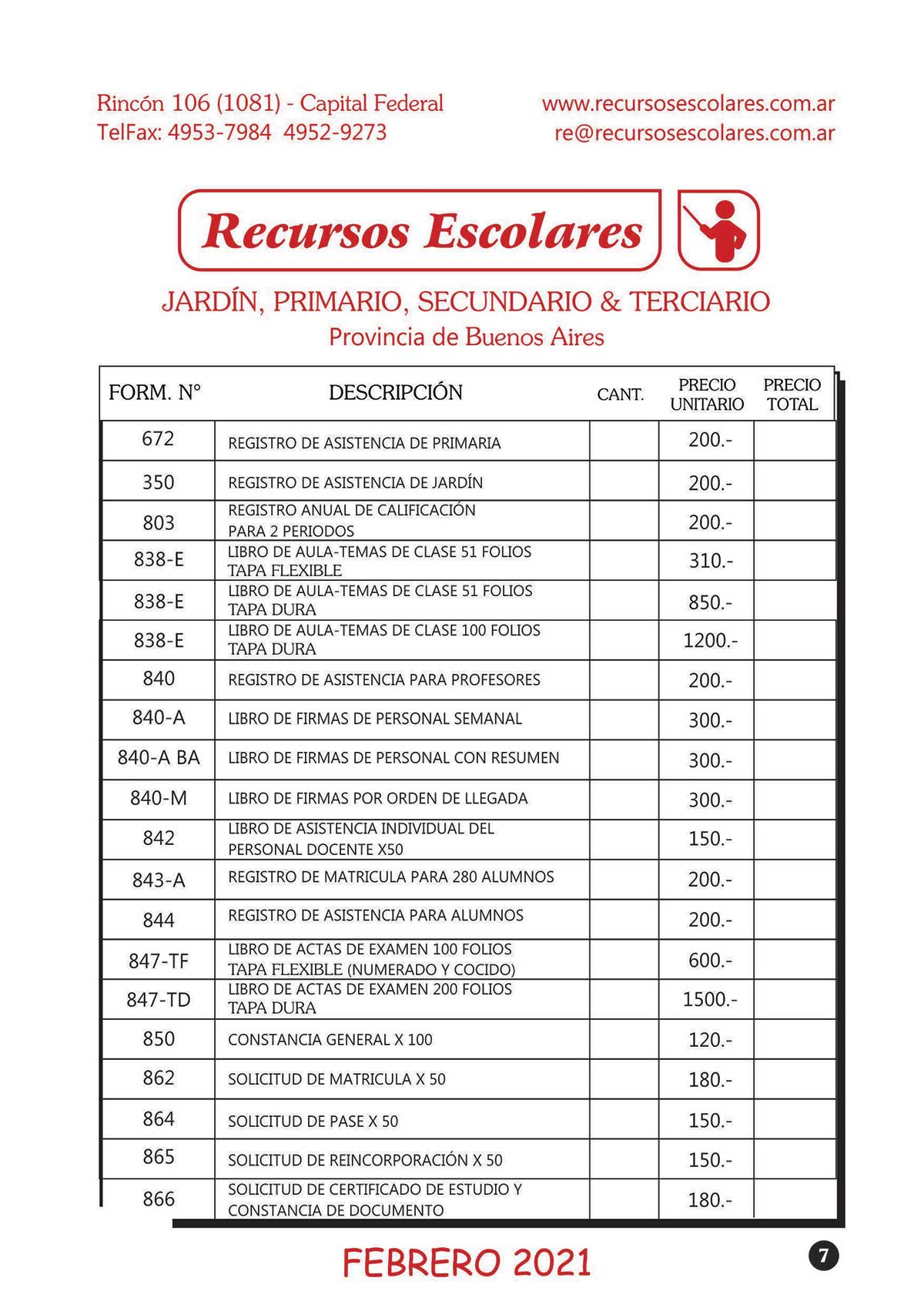 Rincón 106 (1081) - Capital Federal
TelFax: 4953-7984 4952-9273

www.recursosescolares.com.ar
re@recursosescolares.com.ar

Recursos Escolares

JARDÍN, PRIMARIO, SECUNDARIO & TERCIARIO
Provincia de Buenos Aires

| FORM. N° | DESCRIPCIÓN | CANT. | PRECIO UNITARIO | PRECIO TOTAL |
|---|---|---|---|---|
| 672 | REGISTRO DE ASISTENCIA DE PRIMARIA | | 200.- | |
| 350 | REGISTRO DE ASISTENCIA DE JARDÍN | | 200.- | |
| 803 | REGISTRO ANUAL DE CALIFICACIÓN PARA 2 PERIODOS | | 200.- | |
| 838-E | LIBRO DE AULA-TEMAS DE CLASE 51 FOLIOS TAPA FLEXIBLE | | 310.- | |
| 838-E | LIBRO DE AULA-TEMAS DE CLASE 51 FOLIOS TAPA DURA | | 850.- | |
| 838-E | LIBRO DE AULA-TEMAS DE CLASE 100 FOLIOS TAPA DURA | | 1200.- | |
| 840 | REGISTRO DE ASISTENCIA PARA PROFESORES | | 200.- | |
| 840-A | LIBRO DE FIRMAS DE PERSONAL SEMANAL | | 300.- | |
| 840-A BA | LIBRO DE FIRMAS DE PERSONAL CON RESUMEN | | 300.- | |
| 840-M | LIBRO DE FIRMAS POR ORDEN DE LLEGADA | | 300.- | |
| 842 | LIBRO DE ASISTENCIA INDIVIDUAL DEL PERSONAL DOCENTE X50 | | 150.- | |
| 843-A | REGISTRO DE MATRICULA PARA 280 ALUMNOS | | 200.- | |
| 844 | REGISTRO DE ASISTENCIA PARA ALUMNOS | | 200.- | |
| 847-TF | LIBRO DE ACTAS DE EXAMEN 100 FOLIOS TAPA FLEXIBLE (NUMERADO Y COCIDO) | | 600.- | |
| 847-TD | LIBRO DE ACTAS DE EXAMEN 200 FOLIOS TAPA DURA | | 1500.- | |
| 850 | CONSTANCIA GENERAL X 100 | | 120.- | |
| 862 | SOLICITUD DE MATRICULA X 50 | | 180.- | |
| 864 | SOLICITUD DE PASE X 50 | | 150.- | |
| 865 | SOLICITUD DE REINCORPORACIÓN X 50 | | 150.- | |
| 866 | SOLICITUD DE CERTIFICADO DE ESTUDIO Y CONSTANCIA DE DOCUMENTO | | 180.- | |

FEBRERO 2021

7